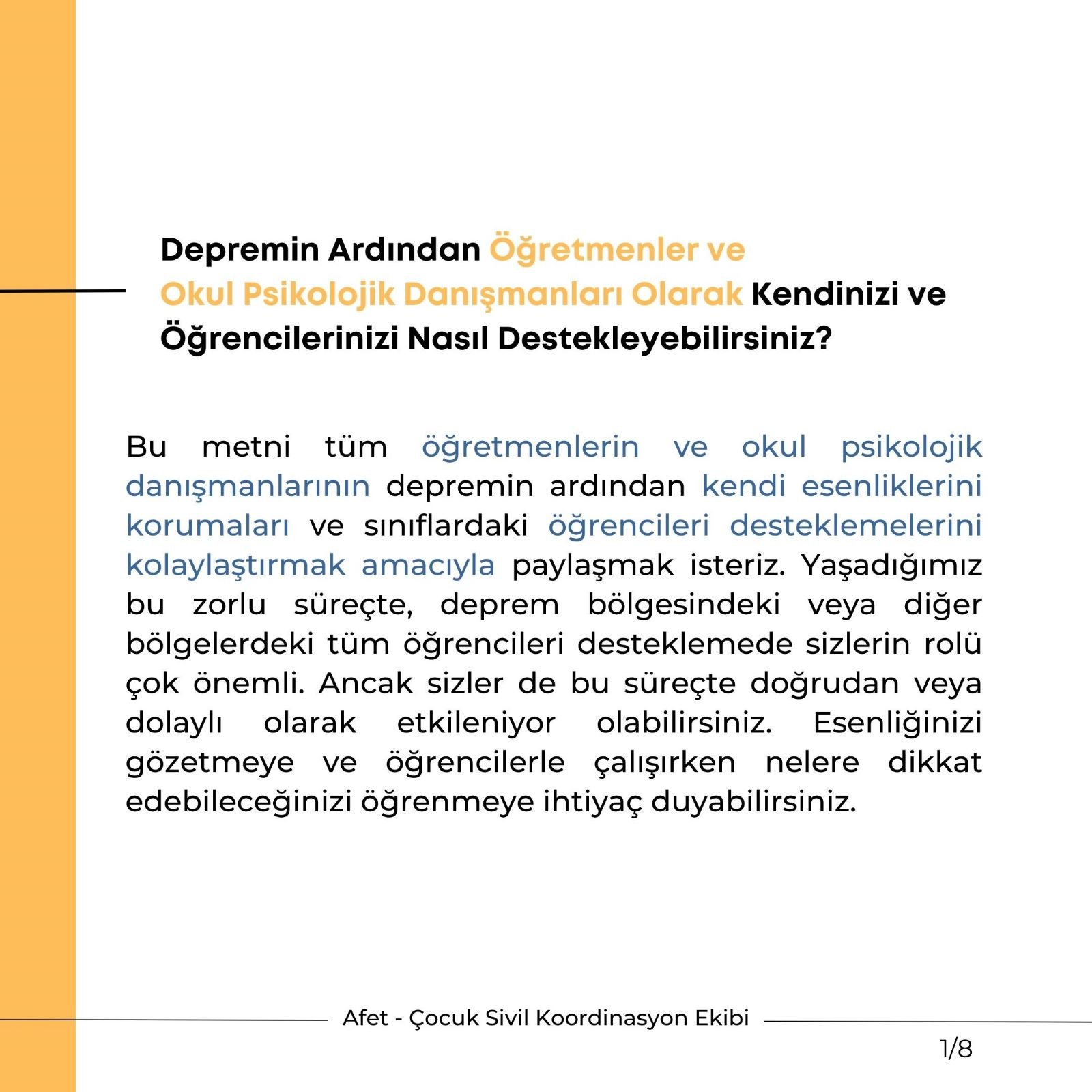 Depremin Ardından Öğretmenler ve Okul Psikolojik Danışmanları Olarak Kendinizi ve Öğrencilerinizi Nasıl Destekleyebilirsiniz?

Bu metni tüm öğretmenlerin ve okul psikolojik danışmanlarının depremin ardından kendi esenliklerini korumaları ve sınıflardaki öğrencileri desteklemelerini kolaylaştırmak amacıyla paylaşmak isteriz. Yaşadığımız bu zorlu süreçte, deprem bölgesindeki veya diğer bölgelerdeki tüm öğrencileri desteklemede sizlerin rolü çok önemli. Ancak sizler de bu süreçte doğrudan veya dolaylı olarak etkileniyor olabilirsiniz. Esenliğinizi gözetmeye ve öğrencilerle çalışırken nelere dikkat edebileceğinizi öğrenmeye ihtiyaç duyabilirsiniz.

Afet - Çocuk Sivil Koordinasyon Ekibi

1/8